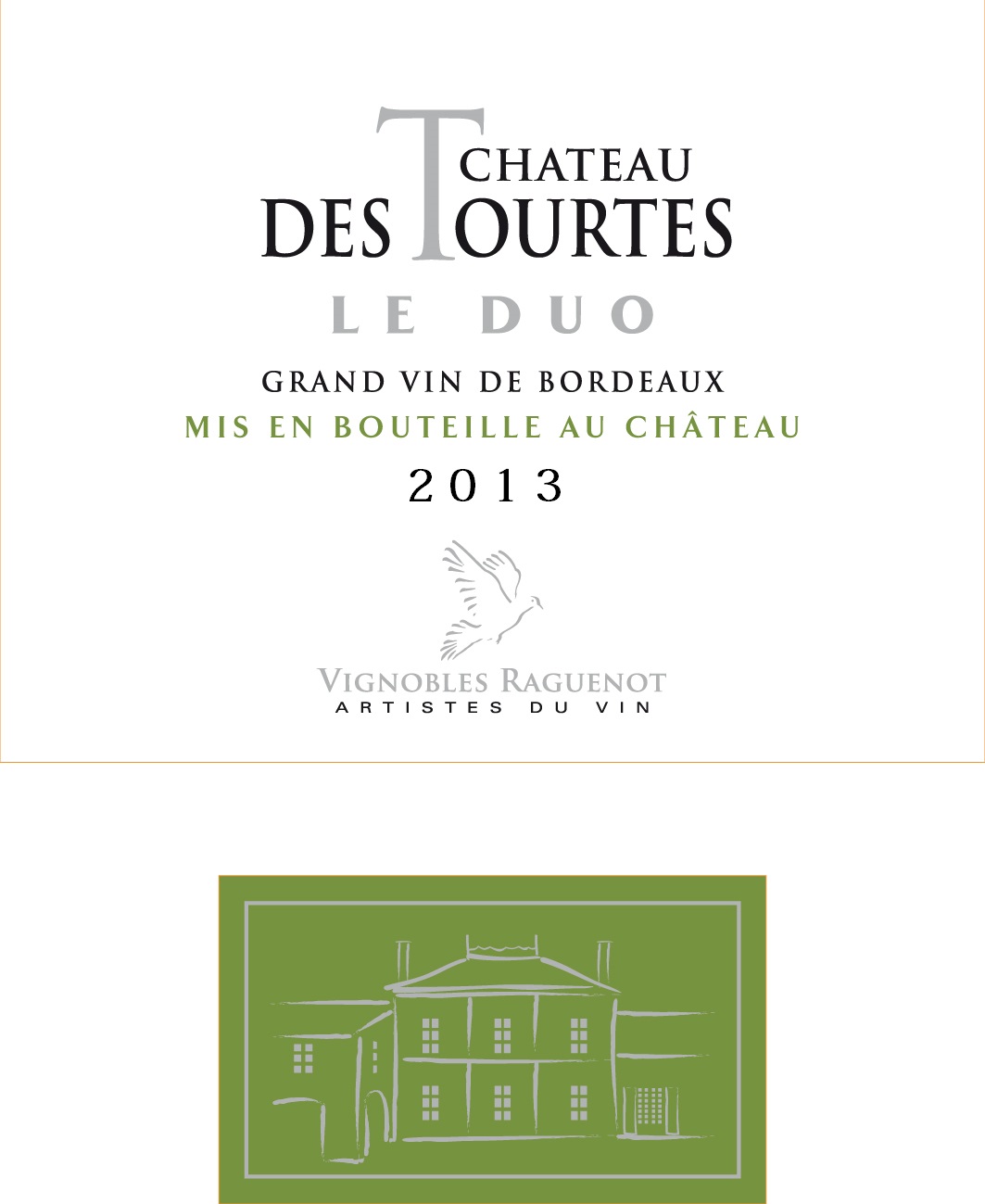 CHATEAU
DES TOURTES

LE DUO

GRAND VIN DE BORDEAUX
MIS EN BOUTEILLE AU CHÂTEAU
2013

VIGNOBLES RAGUENOT
ARTISTES DU VIN